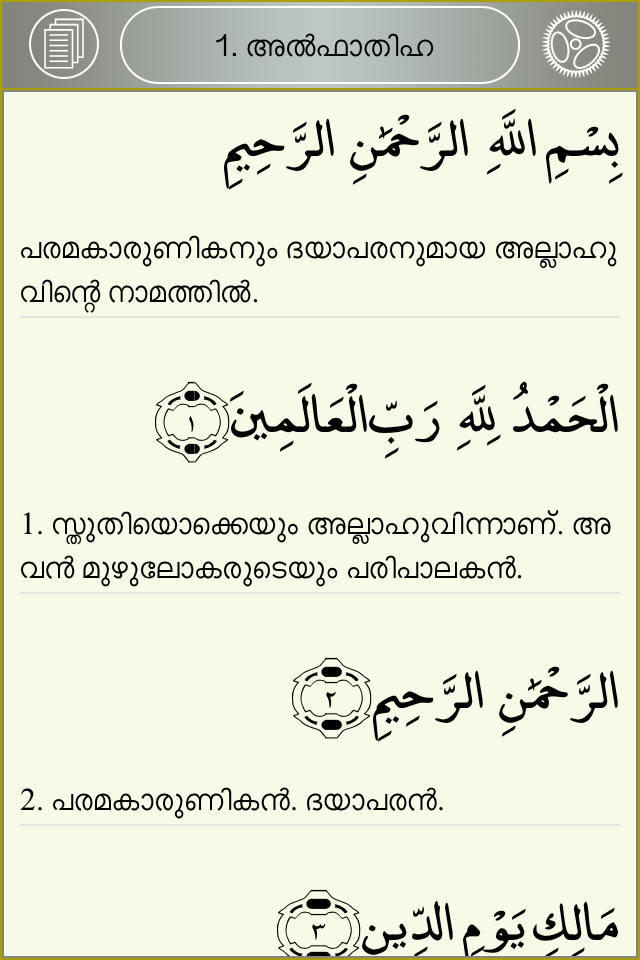 1. അൽഫാതിഹ

بِسْمِ اللَّهِ الرَّحْمَٰنِ الرَّحِيمِ

പരമകാരുണികനും ദയാപരനുമായ അല്ലാഹുവിന്റെ നാമത്തിൽ.

الْحَمْدُ لِلَّهِ رَبِّ الْعَالَمِينَ ١

1. സ്തുതിയൊക്കെയും അല്ലാഹുവിന്നാണ്. അവൻ മുഴുലോകരുടെയും പരിപാലകൻ.

الرَّحْمَٰنِ الرَّحِيمِ ٢

2. പരമകാരുണികൻ. ദയാപരൻ.

مَالِكِ يَوْمِ الدِّينِ ٣